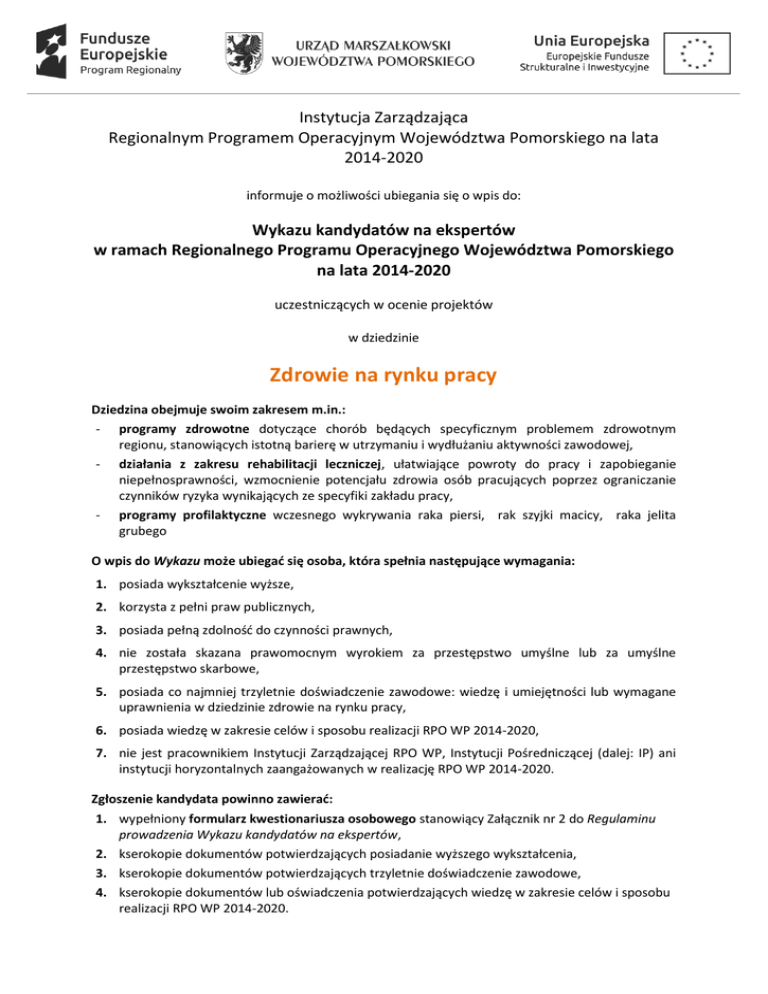 Fundusze Europejskie
Program Regionalny

URZĄD MARSZAŁKOWSKI
WOJEWÓDZTWA POMORSKIEGO

Unia Europejska
Europejskie Fundusze Strukturalne i Inwestycyjne

Instytucja Zarządzająca
Regionalnym Programem Operacyjnym Województwa Pomorskiego na lata 2014-2020

informuje o możliwości ubiegania się o wpis do:

Wykazu kandydatów na ekspertów
w ramach Regionalnego Programu Operacyjnego Województwa Pomorskiego na lata 2014-2020

uczestniczących w ocenie projektów

w dziedzinie

Zdrowie na rynku pracy

Dziedzina obejmuje swoim zakresem m.in.:
- programy zdrowotne dotyczące chorób będących specyficznym problemem zdrowotnym regionu, stanowiących istotną barierę w utrzymaniu i wydłużaniu aktywności zawodowej,
- działania z zakresu rehabilitacji leczniczej, ułatwiające powroty do pracy i zapobieganie niepełnosprawności, wzmocnienie potencjału zdrowia osób pracujących poprzez ograniczanie czynników ryzyka wynikających ze specyfiki zakładu pracy,
- programy profilaktyczne wczesnego wykrywania raka piersi, rak szyjki macicy, raka jelita grubego

O wpis do Wykazu może ubiegać się osoba, która spełnia następujące wymagania:
1. posiada wykształcenie wyższe,
2. korzysta z pełni praw publicznych,
3. posiada pełną zdolność do czynności prawnych,
4. nie została skazana prawomocnym wyrokiem za przestępstwo umyślne lub za umyślne przestępstwo skarbowe,
5. posiada co najmniej trzyletnie doświadczenie zawodowe: wiedzę i umiejętności lub wymagane uprawnienia w dziedzinie zdrowie na rynku pracy,
6. posiada wiedzę w zakresie celów i sposobu realizacji RPO WP 2014-2020,
7. nie jest pracownikiem Instytucji Zarządzającej RPO WP, Instytucji Pośredniczącej (dalej: IP) ani instytucji horyzontalnych zaangażowanych w realizację RPO WP 2014-2020.

Zgłoszenie kandydata powinno zawierać:
1. wypełniony formularz kwestionariusza osobowego stanowiący Załącznik nr 2 do Regulaminu prowadzenia Wykazu kandydatów na ekspertów,
2. kserokopie dokumentów potwierdzających posiadanie wyższego wykształcenia,
3. kserokopie dokumentów potwierdzających trzyletnie doświadczenie zawodowe,
4. kserokopie dokumentów lub oświadczenia potwierdzających wiedzę w zakresie celów i sposobu realizacji RPO WP 2014-2020.